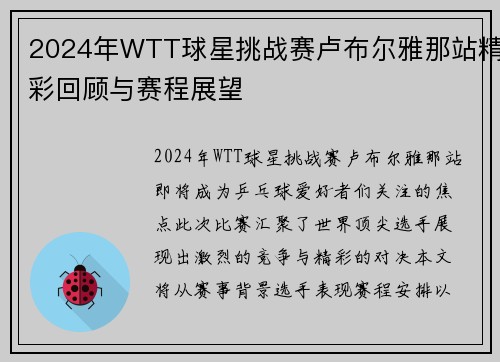 2024年WTT球星挑战赛卢布尔雅那站精彩回顾与赛程展望

2024年WTT球星挑战赛卢布尔雅那站即将成为乒乓球爱好者们关注的焦点此次比赛汇聚了世界顶尖选手展现出激烈的竞争与精彩的对决本文将从赛事背景选手表现赛程安排以